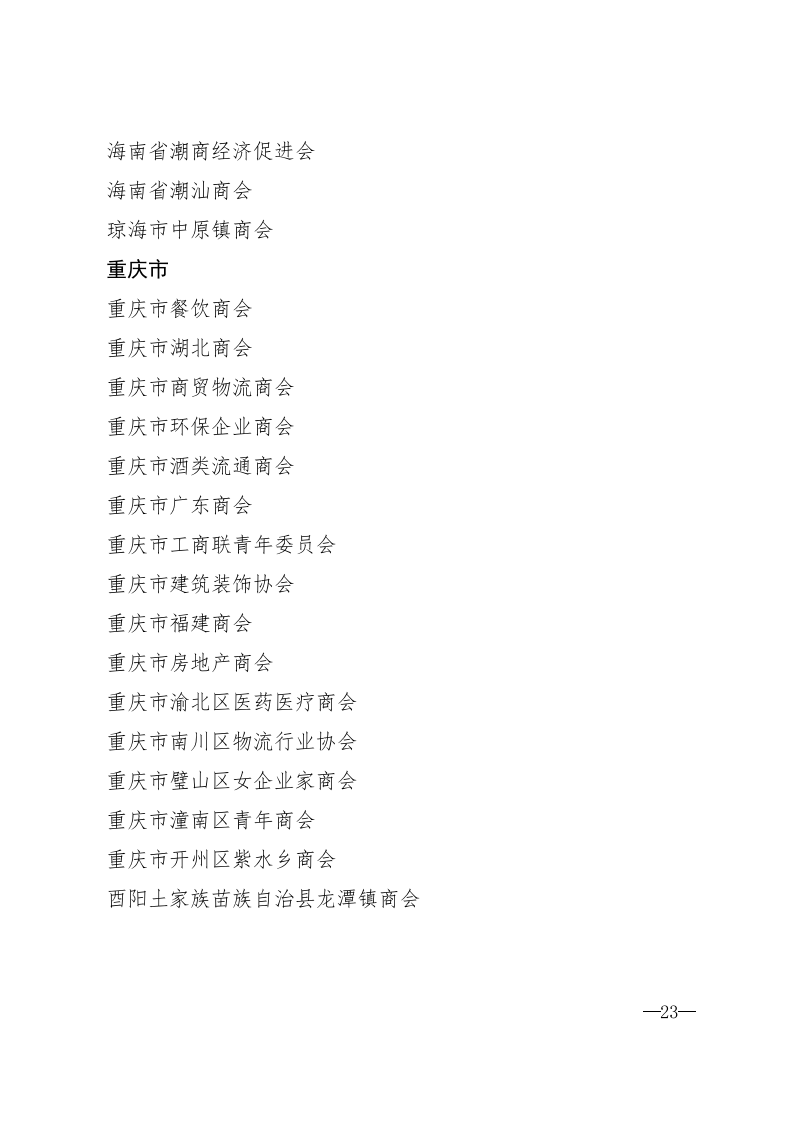 海南省潮商经济促进会

海南省潮汕商会

琼海市中原镇商会

重庆市

重庆市餐饮商会

重庆市湖北商会

重庆市商贸物流商会

重庆市环保企业商会

重庆市酒类流通商会

重庆市广东商会

重庆市工商联青年委员会

重庆市建筑装饰协会

重庆市福建商会

重庆市房地产商会

重庆市渝北区医药医疗商会

重庆市南川区物流行业协会

重庆市璧山区女企业家商会

重庆市潼南区青年商会

重庆市开州区紫水乡商会

酉阳土家族苗族自治县龙潭镇商会

—23—